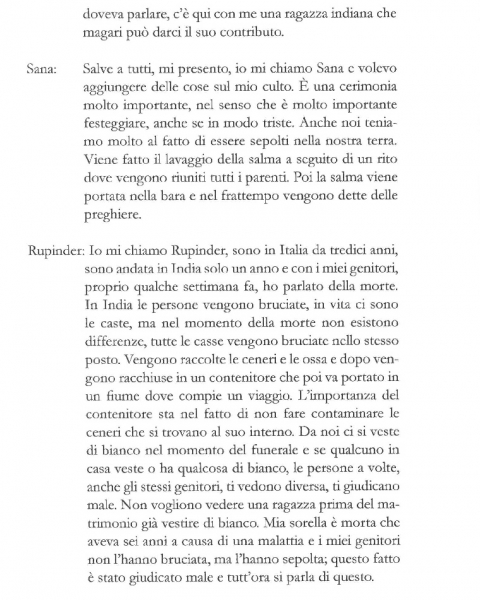 doveva parlare, c'è qui con me una ragazza indiana che magari può darci il suo contributo.

Sana: Salve a tutti, mi presento, io mi chiamo Sana e volevo aggiungere delle cose sul mio culto. È una cerimonia molto importante, nel senso che è molto importante festeggiare, anche se in modo triste. Anche noi teniamo molto al fatto di essere sepolti nella nostra terra. Viene fatto il lavaggio della salma a seguito di un rito dove vengono riuniti tutti i parenti. Poi la salma viene portata nella bara e nel frattempo vengono dette delle preghiere.

Rupinder: Io mi chiamo Rupinder, sono in Italia da tredici anni, sono andata in India solo un anno e con i miei genitori, proprio qualche settimana fa, ho parlato della morte. In India le persone vengono bruciate, in vita ci sono le caste, ma nel momento della morte non esistono differenze, tutte le casse vengono bruciate nello stesso posto. Vengono raccolte le ceneri e le ossa e dopo vengono racchiuse in un contenitore che poi va portato in un fiume dove compie un viaggio. L'importanza del contenitore sta nel fatto di non fare contaminare le ceneri che si trovano al suo interno. Da noi ci si veste di bianco nel momento del funerale e se qualcuno in casa veste o ha qualcosa di bianco, le persone a volte, anche gli stessi genitori, ti vedono diversa, ti giudicano male. Non vogliono vedere una ragazza prima del matrimonio già vestire di bianco. Mia sorella è morta che aveva sei anni a causa di una malattia e i miei genitori non l'hanno bruciata, ma l'hanno sepolta; questo fatto è stato giudicato male e tutt'ora si parla di questo.